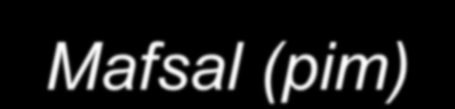 Mafsal (pim)